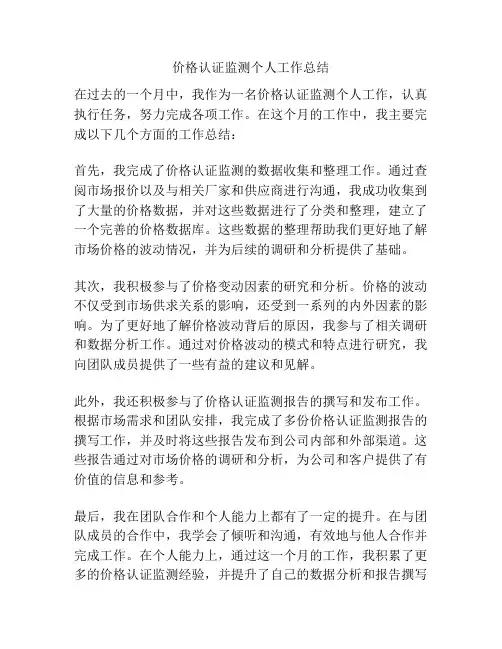 价格认证监测个人工作总结

在过去的一个月中，我作为一名价格认证监测个人工作，认真执行任务，努力完成各项工作。在这个月的工作中，我主要完成以下几个方面的工作总结：

首先，我完成了价格认证监测的数据收集和整理工作。通过查阅市场报价以及与相关厂家和供应商进行沟通，我成功收集到了大量的价格数据，并对这些数据进行了分类和整理，建立了一个完善的价格数据库。这些数据的整理帮助我们更好地了解市场价格的波动情况，并为后续的调研和分析提供了基础。

其次，我积极参与了价格变动因素的研究和分析。价格的波动不仅受到市场供求关系的影响，还受到一系列的内外因素的影响。为了更好地了解价格波动背后的原因，我参与了相关调研和数据分析工作。通过对价格波动的模式和特点进行研究，我向团队成员提供了一些有益的建议和见解。

此外，我还积极参与了价格认证监测报告的撰写和发布工作。根据市场需求和团队安排，我完成了多份价格认证监测报告的撰写工作，并及时将这些报告发布到公司内部和外部渠道。这些报告通过对市场价格的调研和分析，为公司和客户提供了有价值的信息和参考。

最后，我在团队合作和个人能力上都有了一定的提升。在与团队成员的合作中，我学会了倾听和沟通，有效地与他人合作并完成工作。在个人能力上，通过这一个月的工作，我积累了更多的价格认证监测经验，并提升了自己的数据分析和报告撰写